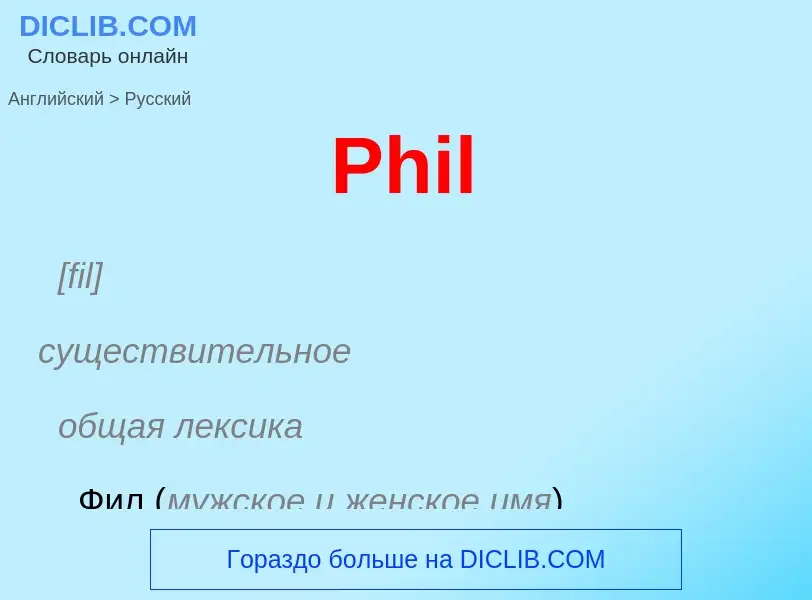 DICLIB.COM
Словарь онлайн

Английский > Русский

Phil

[fil]

существительное

общая лексика

Фил (мужское и женское имя)

Гораздо больше на DICLIB.COM